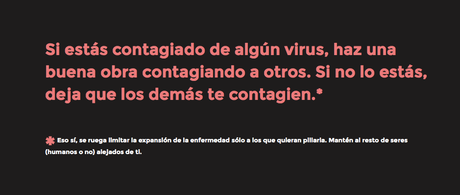 Si estás contagiado de algún virus, haz una buena obra contagiando a otros. Si no lo estás, deja que los demás te contagien.*

* Eso sí, se ruega limitar la expansión de la enfermedad sólo a los que quieran pillarla. Mantén al resto de seres (humanos o no) alejados de ti.